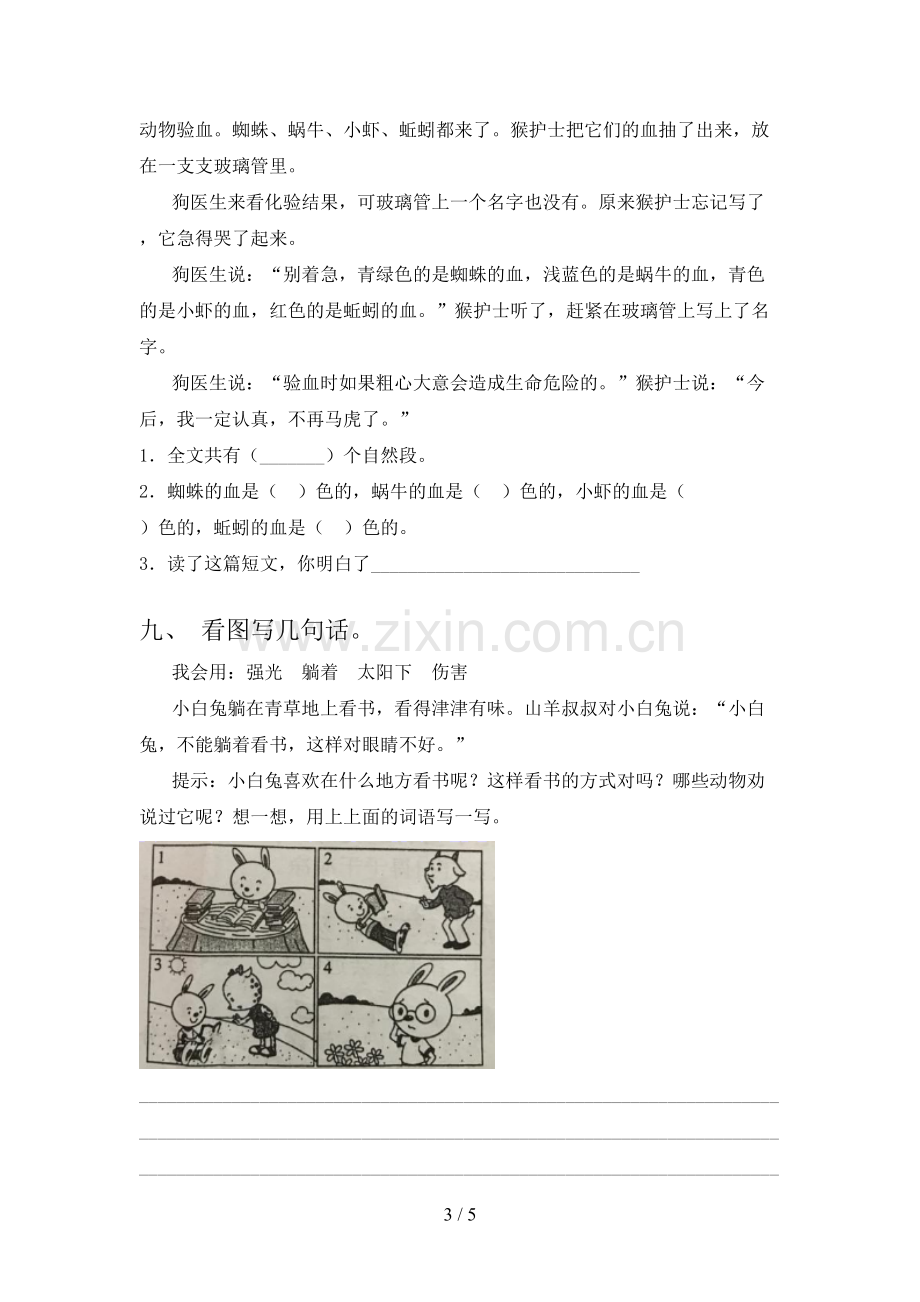 动物验血。蜘蛛、蜗牛、小虾、蚯蚓都来了。猴护士把它们的血抽了出来，放在一支支玻璃管里。

狗医生来看化验结果，可玻璃管上一个名字也没有。原来猴护士忘记写了，它急得哭了起来。

狗医生说：“别着急，青绿色的是蜘蛛的血，浅蓝色的是蜗牛的血，青色的是小虾的血，红色的是蚯蚓的血。”猴护士听了，赶紧在玻璃管上写上了名字。

狗医生说：“验血时如果粗心大意会造成生命危险的。”猴护士说：“今后，我一定认真，不再马虎了。”

1．全文共有（____）个自然段。

2．蜘蛛的血是（ ）色的，蜗牛的血是（ ）色的，小虾的血是（ ）色的，蚯蚓的血是（ ）色的。

3．读了这篇短文，你明白了____

九、 看图写几句话。

我会用：强光 躺着 太阳下 伤害

小白兔躺在青草地上看书，看得津津有味。山羊叔叔对小白兔说：“小白兔，不能躺着看书，这样对眼睛不好。”

提示：小白兔喜欢在什么地方看书呢？这样看书的方式对吗？哪些动物劝说过它呢？想一想，用上上面的词语写一写。

1
2
3
4

____
____
____

3 / 5

www.zixin.com.cn